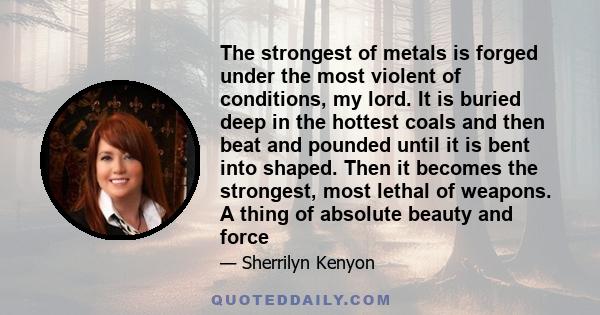 The strongest of metals is forged under the most violent of conditions, my lord. It is buried deep in the hottest coals and then beat and pounded until it is bent into shaped. Then it becomes the strongest, most lethal of weapons. A thing of absolute beauty and force

— Sherrilyn Kenyon

QUOTEDDAILY.COM